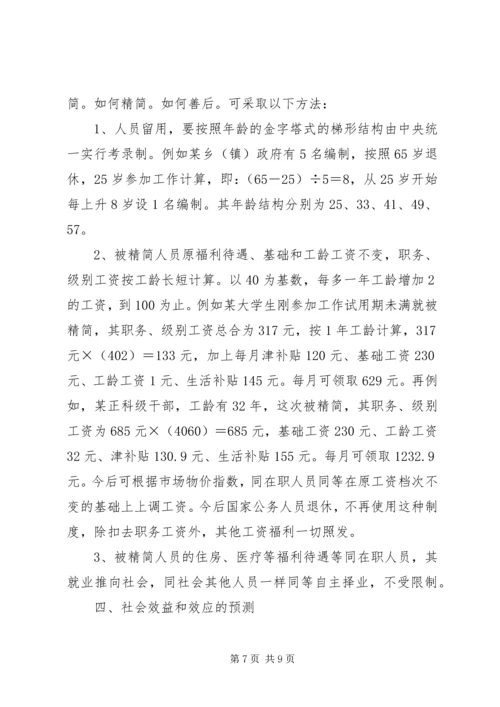 简。如何精简。如何善后。可采取以下方法：

1、人员留用，要按照年龄的金字塔式的梯形结构由中央统一实行考录制。例如某乡（镇）政府有5名编制，按照65岁退休，25岁参加工作计算，即：（65－25）÷5＝8，从25岁开始每上升8岁设1名编制。其年龄结构分别为25、33、41、49、57。

2、被精简人员原福利待遇、基础和工龄工资不变，职务、级别工资按工龄长短计算。以40为基数，每多一年工龄增加2的工资，到100为止。例如某大学生刚参加工作试用期未满就被精简，其职务、级别工资总合为317元，按1年工龄计算，317元×（402）＝133元，加上每月津补贴120元、基础工资230元、工龄工资1元、生活补贴145元。每月可领取629元。再例如，某正科级干部，工龄有32年，这次被精简，其职务、级别工资为685元×（4060）＝685元，基础工资230元、工龄工资32元、津补贴130.9元、生活补贴155元。每月可领取1232.9元。今后可根据市场物价指数，同在职人员同等在原工资档次不变的基础上上调工资。今后国家公务人员退休，不再使用这种制度，除扣去职务工资外，其他工资福利一切照发。

3、被精简人员的住房、医疗等福利待遇等同在职人员，其就业推向社会，同社会其他人员一样同等自主择业，不受限制。

四、社会效益和效应的预测

第7页 共9页